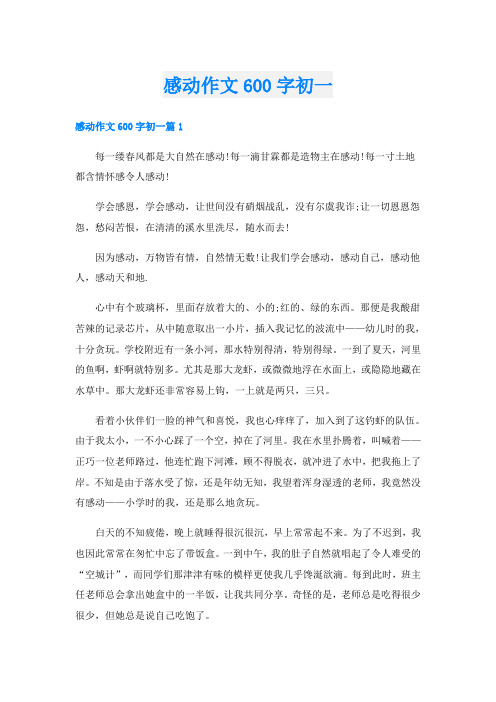 感动作文 600 字初一

感动作文 600 字初一篇 1

每一缕春风都是大自然在感动!每一滴甘霖都是造物主在感动!每一寸土地都含情怀感令人感动!

学会感恩，学会感动，让世间没有硝烟战乱，没有尔虞我诈;让一切恩恩怨怨，愁闷苦恨，在清清的溪水里洗尽，随水而去!

因为感动，万物皆有情，自然情无数!让我们学会感动，感动自己，感动他人，感动天和地.

心中有个玻璃杯，里面存放着大的、小的;红的、绿的东西。那便是我酸甜苦辣的记录芯片，从中随意取出一小片，插入我记忆的波流中——幼儿时的我，十分贪玩。学校附近有一条小河，那水特别得清，特别得绿。一到了夏天，河里的鱼啊，虾啊就特别多。尤其是那大龙虾，或微微地浮在水面上，或隐隐地藏在水草中。那大龙虾还非常容易上钩，一上就是两只，三只。

看着小伙伴们一脸的神气和喜悦，我也心痒痒了，加入到了这钓虾的队伍。由于我太小，一不小心踩了一个空，掉在了河里。我在水里扑腾着，叫喊着——正巧一位老师路过，他连忙跑下河滩，顾不得脱衣，就冲进了水中，把我拖上了岸。不知是由于落水受了惊，还是年幼无知，我望着浑身湿透的老师，我竟然没有感动——小学时的我，还是那么地贪玩。

白天的不知疲倦，晚上就睡得很沉很沉，早上常常起不来。为了不迟到，我也因此常常在匆忙中忘了带饭盒。一到中午，我的肚子自然就唱起了令人难受的“空城计”，而同学们那津津有味的模样更使我几乎馋涎欲滴。每到此时，班主任老师总会拿出她盒中的一半饭，让我共同分享。奇怪的是，老师总是吃得很少很少，但她总是说自己吃饱了。